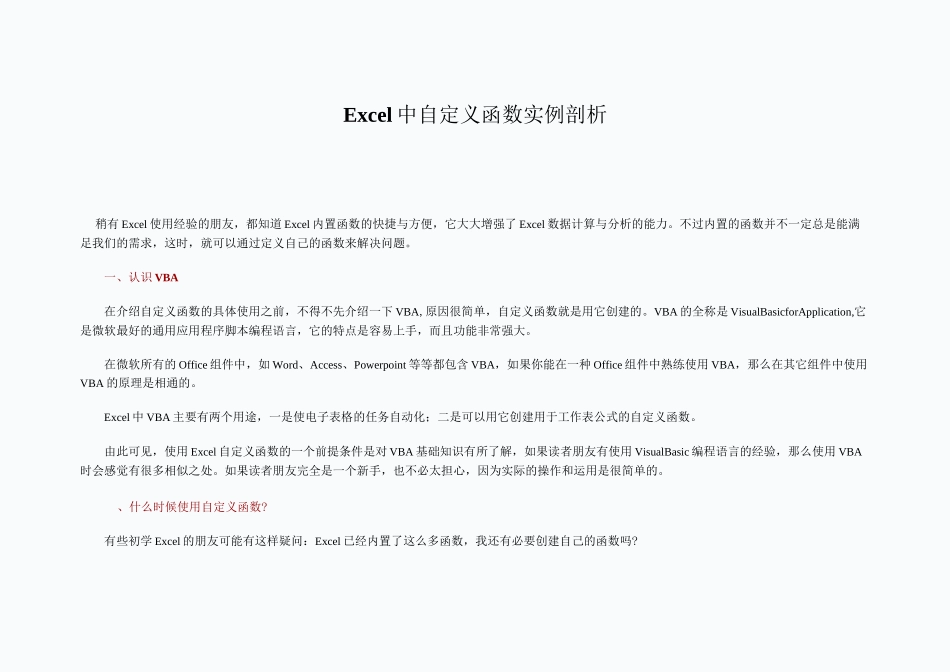 Excel 中自定义函数实例剖析

稍有 Excel 使用经验的朋友，都知道 Excel 内置函数的快捷与方便，它大大增强了 Excel 数据计算与分析的能力。不过内置的函数并不一定总是能满足我们的需求，这时，就可以通过定义自己的函数来解决问题。

一、认识 VBA

在介绍自定义函数的具体使用之前，不得不先介绍一下 VBA, 原因很简单，自定义函数就是用它创建的。VBA 的全称是 VisualBasicforApplication,它是微软最好的通用应用程序脚本编程语言，它的特点是容易上手，而且功能非常强大。

在微软所有的 Office 组件中，如 Word、Access、Powerpoint 等等都包含 VBA，如果你能在一种 Office 组件中熟练使用 VBA，那么在其它组件中使用 VBA 的原理是相通的。

Excel 中 VBA 主要有两个用途，一是使电子表格的任务自动化；二是可以用它创建用于工作表公式的自定义函数。

由此可见，使用 Excel 自定义函数的一个前提条件是对 VBA 基础知识有所了解，如果读者朋友有使用 VisualBasic 编程语言的经验，那么使用 VBA 时会感觉有很多相似之处。如果读者朋友完全是一个新手，也不必太担心，因为实际的操作和运用是很简单的。

、什么时候使用自定义函数?

有些初学 Excel 的朋友可能有这样疑问：Excel 已经内置了这么多函数，我还有必要创建自己的函数吗?